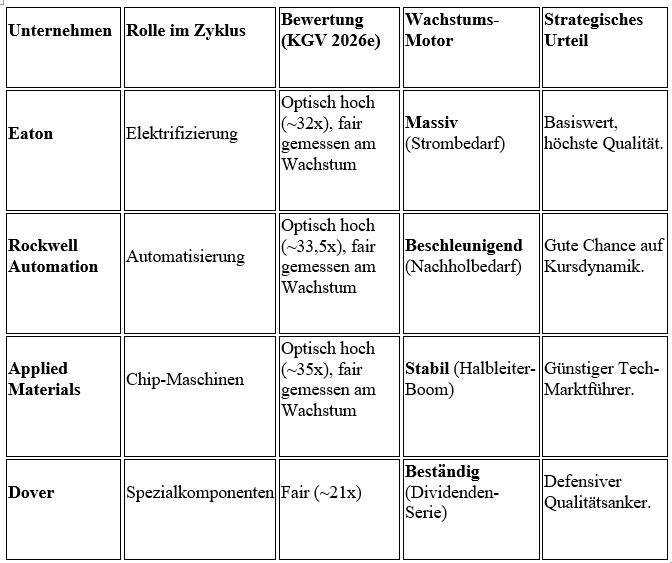 | Unternehmen | Rolle im Zyklus | Bewertung (KGV 2026e) | Wachstums-Motor | Strategisches Urteil |
|---|---|---|---|---|
| Eaton | Elektrifizierung | Optisch hoch (~32x), fair gemessen am Wachstum | Massiv (Strombedarf) | Basiswert, höchste Qualität. |
| Rockwell Automation | Automatisierung | Optisch hoch (~33,5x), fair gemessen am Wachstum | Beschleunigend (Nachholbedarf) | Gute Chance auf Kursdynamik. |
| Applied Materials | Chip-Maschinen | Optisch hoch (~35x), fair gemessen am Wachstum | Stabil (Halbleiter-Boom) | Günstiger Tech-Marktführer. |
| Dover | Spezialkomponenten | Fair (~21x) | Beständig (Dividenden-Serie) | Defensiver Qualitätsanker. |